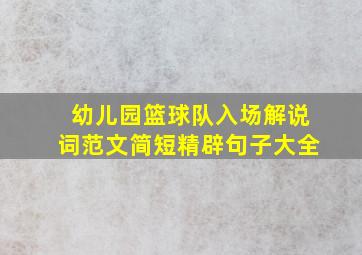 幼儿园篮球队入场解说词范文简短精辟句子大全